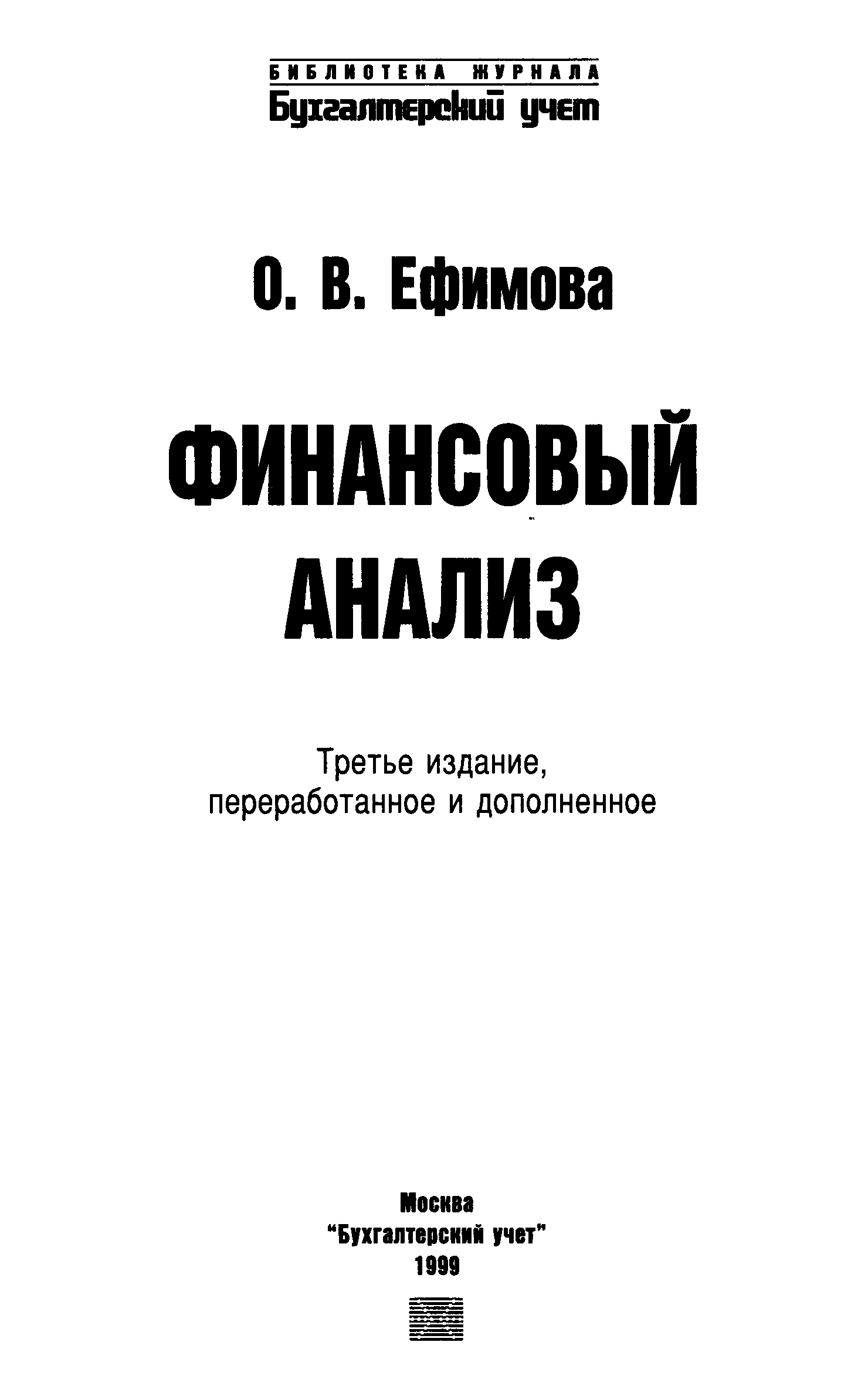 БИБЛИОТЕКА ЖУРНАЛА
Бухгалтерский учет

О. В. Ефимова

ФИНАНСОВЫЙ
АНАЛИЗ

Третье издание,
переработанное и дополненное

Москва
"Бухгалтерский учет"
1999